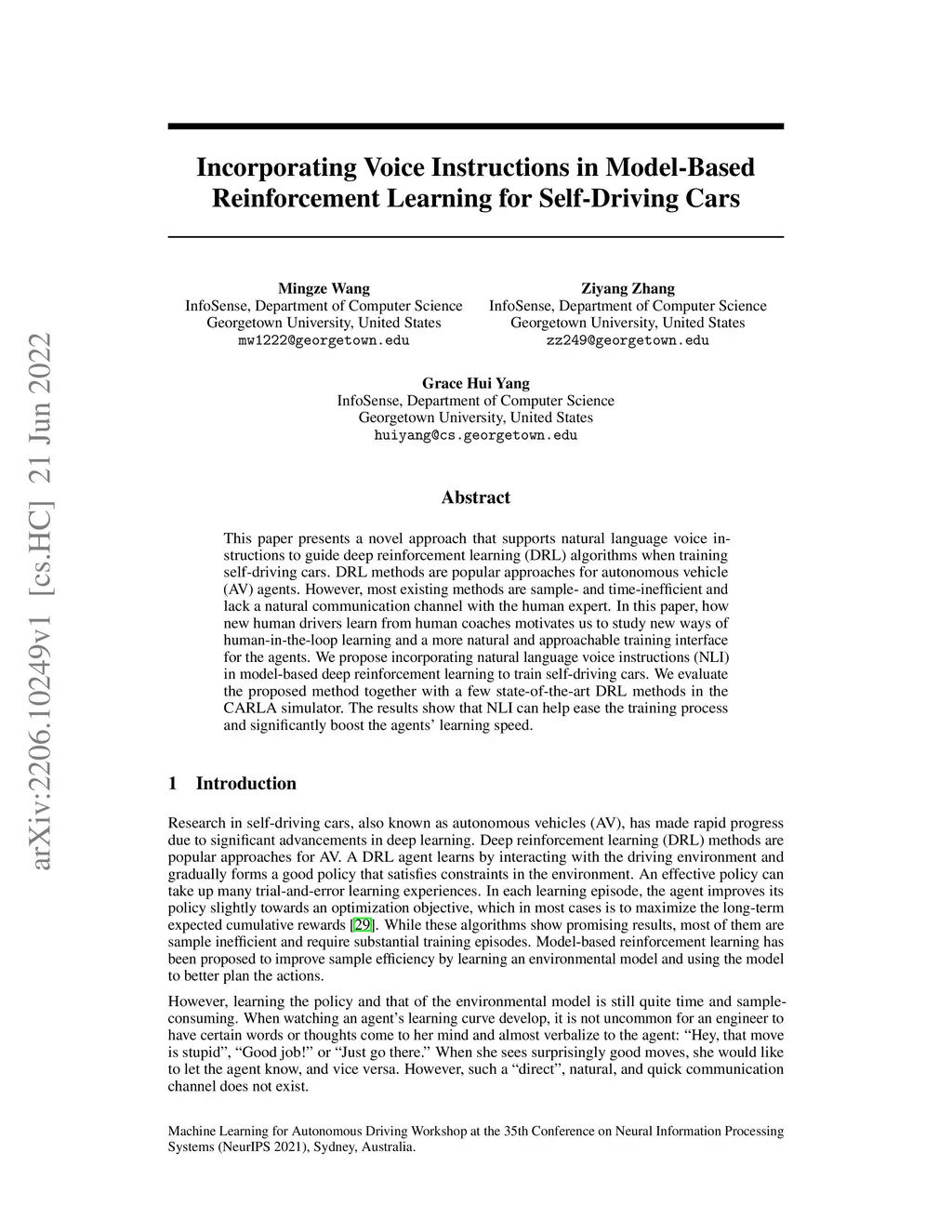 arXiv:2206.10249v1 [cs.HC] 21 Jun 2022

Incorporating Voice Instructions in Model-Based Reinforcement Learning for Self-Driving Cars

Mingze Wang
InfoSense, Department of Computer Science
Georgetown University, United States
mw1222@georgetown.edu

Ziyang Zhang
InfoSense, Department of Computer Science
Georgetown University, United States
zz249@georgetown.edu

Grace Hui Yang
InfoSense, Department of Computer Science
Georgetown University, United States
huiyang@cs.georgetown.edu

Abstract

This paper presents a novel approach that supports natural language voice instructions to guide deep reinforcement learning (DRL) algorithms when training self-driving cars. DRL methods are popular approaches for autonomous vehicle (AV) agents. However, most existing methods are sample- and time-inefficient and lack a natural communication channel with the human expert. In this paper, how new human drivers learn from human coaches motivates us to study new ways of human-in-the-loop learning and a more natural and approachable training interface for the agents. We propose incorporating natural language voice instructions (NLI) in model-based deep reinforcement learning to train self-driving cars. We evaluate the proposed method together with a few state-of-the-art DRL methods in the CARLA simulator. The results show that NLI can help ease the training process and significantly boost the agents' learning speed.

1 Introduction

Research in self-driving cars, also known as autonomous vehicles (AV), has made rapid progress due to significant advancements in deep learning. Deep reinforcement learning (DRL) methods are popular approaches for AV. A DRL agent learns by interacting with the driving environment and gradually forms a good policy that satisfies constraints in the environment. An effective policy can take up many trial-and-error learning experiences. In each learning episode, the agent improves its policy slightly towards an optimization objective, which in most cases is to maximize the long-term expected cumulative rewards [29]. While these algorithms show promising results, most of them are sample inefficient and require substantial training episodes. Model-based reinforcement learning has been proposed to improve sample efficiency by learning an environmental model and using the model to better plan the actions.

However, learning the policy and that of the environmental model is still quite time and sample-consuming. When watching an agent's learning curve develop, it is not uncommon for an engineer to have certain words or thoughts come to her mind and almost verbalize to the agent: "Hey, that move is stupid", "Good job!" or "Just go there." When she sees surprisingly good moves, she would like to let the agent know, and vice versa. However, such a "direct", natural, and quick communication channel does not exist.

Machine Learning for Autonomous Driving Workshop at the 35th Conference on Neural Information Processing Systems (NeurIPS 2021), Sydney, Australia.